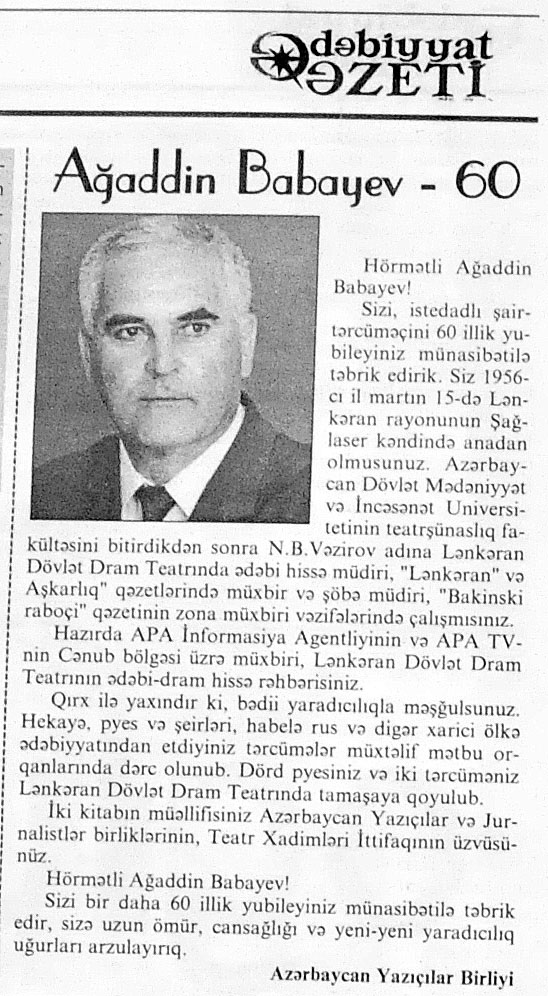 Ədəbiyyat QƏZETİ

Ağaddin Babayev - 60

Hörmətli Ağaddin Babayev!

Sizi, istedadlı şair-tərcüməçini 60 illik yubileyiniz münasibətilə təbrik edirik. Siz 1956-cı il martın 15-də Lənkəran rayonunun Şağlaser kəndində anadan olmusunuz. Azərbaycan Dövlət Mədəniyyət və İncəsənət Universitetinin teatrşünaslıq fakültəsini bitirdikdən sonra N.B.Vəzirov adına Lənkəran Dövlət Dram Teatrında ədəbi hissə müdiri, "Lənkəran" və Aşkarlıq" qəzetlərində müxbir və şöbə müdiri, "Bakinski raboçi" qəzetinin zona müxbiri vəzifələrində çalışmısınız.

Hazırda APA İnformasiya Agentliyinin və APA TV-nin Cənub bölgəsi üzrə müxbiri, Lənkəran Dövlət Dram Teatrının ədəbi-dram hissə rəhbərisiniz.

Qırx ilə yaxındır ki, bədii yaradıcılıqla məşğulsunuz. Hekayə, pyes və şeirləri, habelə rus və digər xarici ölkə ədəbiyyatından etdiyiniz tərcümələr müxtəlif mətbu orqanlarında dərc olunub. Dörd pyesiniz və iki tərcüməniz Lənkəran Dövlət Dram Teatrında tamaşaya qoyulub.

İki kitabın müəllifisiniz Azərbaycan Yazıçılar və Jurnalistlər birliklərinin, Teatr Xadimləri İttifaqının üzvüsünüz.

Hörmətli Ağaddin Babayev!

Sizi bir daha 60 illik yubileyiniz münasibətilə təbrik edir, sizə uzun ömür, cansağlığı və yeni-yeni yaradıcılıq uğurları arzulayırıq.

Azərbaycan Yazıçılar Birliyi